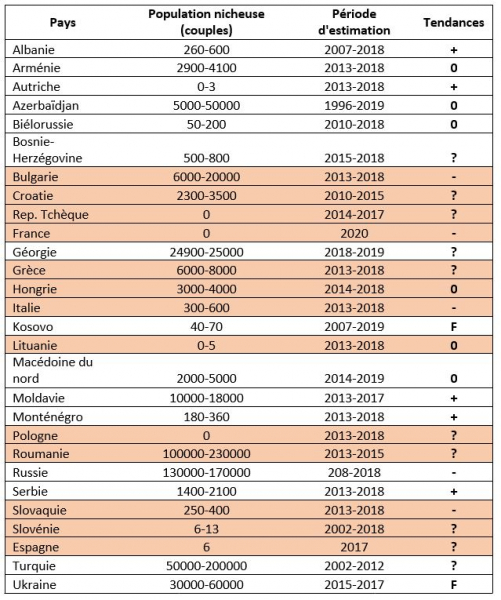 | Pays | Population nicheuse (couples) | Période d'estimation | Tendances |
|---|---|---|---|
| Albanie | 260-600 | 2007-2018 | + |
| Arménie | 2900-4100 | 2013-2018 | 0 |
| Autriche | 0-3 | 2013-2018 | + |
| Azerbaïdjan | 5000-50000 | 1996-2019 | 0 |
| Biélorussie | 50-200 | 2010-2018 | 0 |
| Bosnie-Herzégovine | 500-800 | 2015-2018 | ? |
| Bulgarie | 6000-20000 | 2013-2018 | - |
| Croatie | 2300-3500 | 2010-2015 | ? |
| Rep. Tchèque | 0 | 2014-2017 | ? |
| France | 0 | 2020 | - |
| Géorgie | 24900-25000 | 2018-2019 | ? |
| Grèce | 6000-8000 | 2013-2018 | ? |
| Hongrie | 3000-4000 | 2014-2018 | 0 |
| Italie | 300-600 | 2013-2018 | - |
| Kosovo | 40-70 | 2007-2019 | F |
| Lituanie | 0-5 | 2013-2018 | 0 |
| Macédoine du nord | 2000-5000 | 2014-2019 | 0 |
| Moldavie | 10000-18000 | 2013-2017 | + |
| Monténégro | 180-360 | 2013-2018 | + |
| Pologne | 0 | 2013-2018 | ? |
| Roumanie | 100000-230000 | 2013-2015 | ? |
| Russie | 130000-170000 | 208-2018 | - |
| Serbie | 1400-2100 | 2013-2018 | + |
| Slovaquie | 250-400 | 2013-2018 | - |
| Slovénie | 6-13 | 2002-2018 | ? |
| Espagne | 6 | 2017 | ? |
| Turquie | 50000-200000 | 2002-2012 | ? |
| Ukraine | 30000-60000 | 2015-2017 | F |